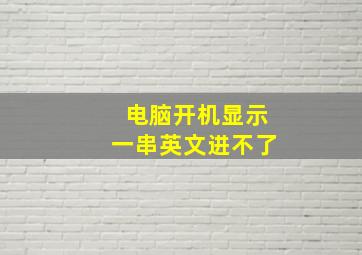 电脑开机显示
一串英文进不了